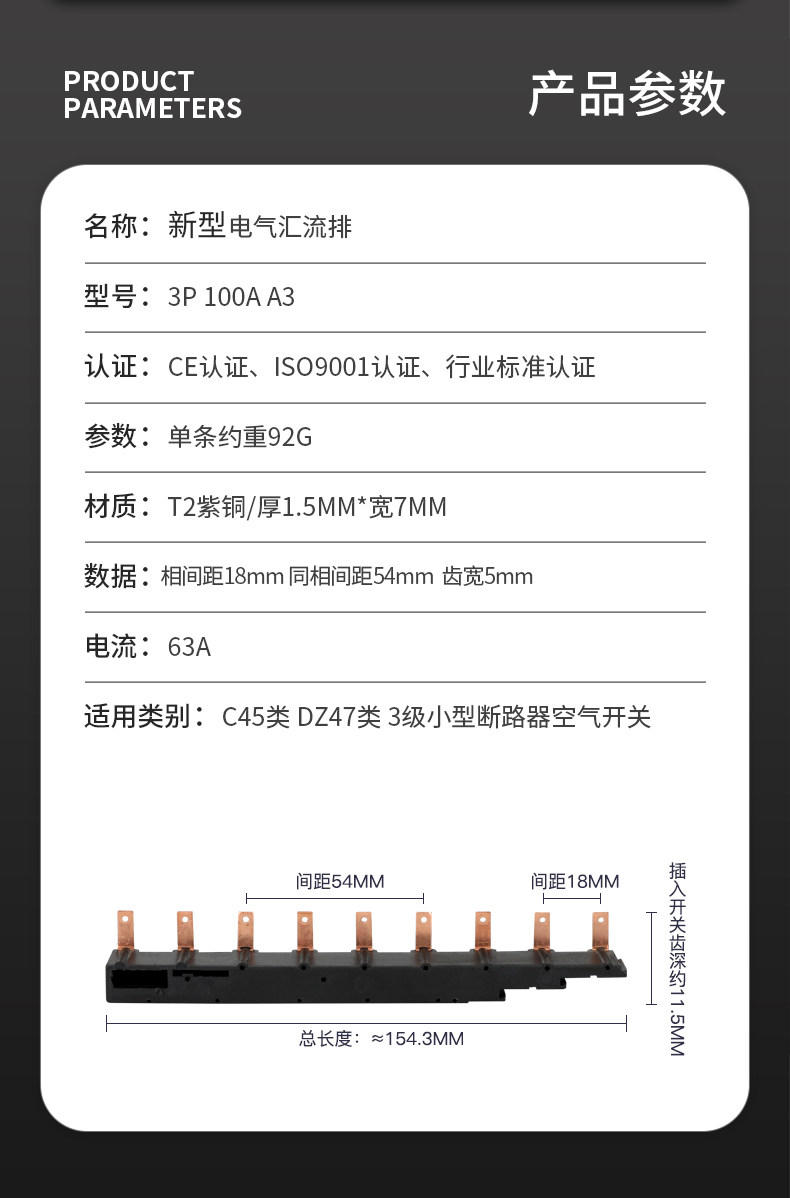 PRODUCT PARAMETERS

产品参数

名称：新型电气汇流排

型号：3P 100A A3

认证：CE认证、ISO9001认证、行业标准认证

参数：单条约重92G

材质：T2紫铜/厚1.5MM*宽7MM

数据：相间距18mm 同相间距54mm 齿宽5mm

电流：63A

适用类别：C45类 DZ47类 3级小型断路器空气开关

间距54MM

间距18MM

插入开关齿深约11.5MM

总长度：≈154.3MM